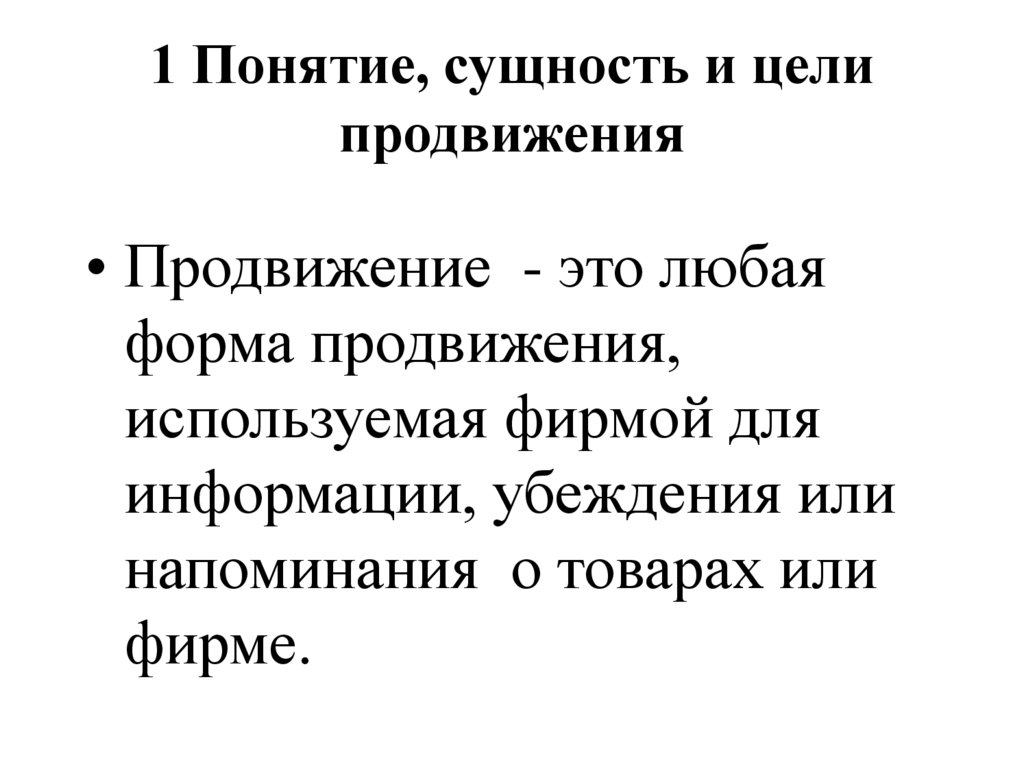 1 Понятие, сущность и цели продвижения

• Продвижение - это любая форма продвижения, используемая фирмой для информации, убеждения или напоминания о товарах или фирме.